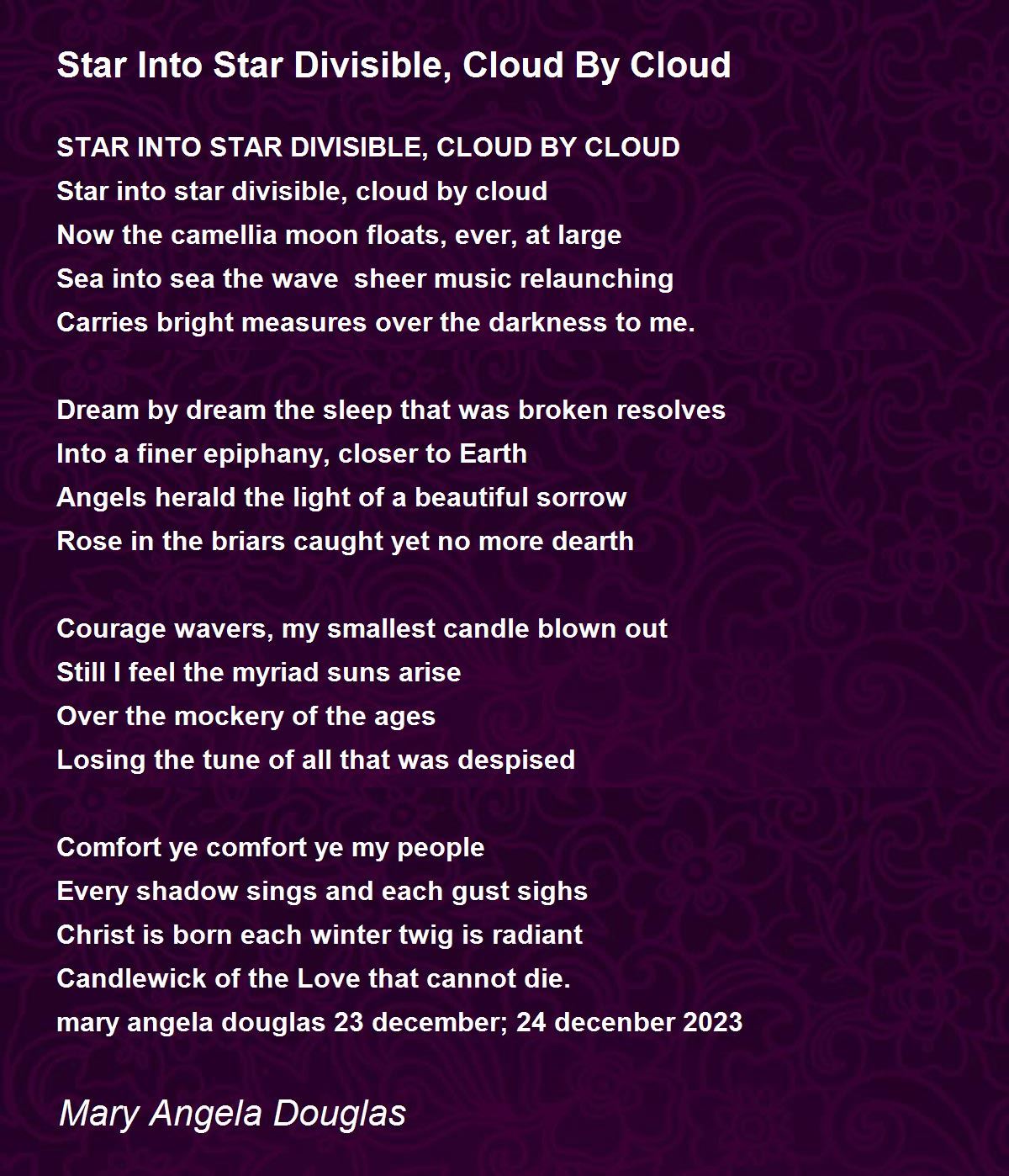 Star Into Star Divisible, Cloud By Cloud

STAR INTO STAR DIVISIBLE, CLOUD BY CLOUD
Star into star divisible, cloud by cloud
Now the camellia moon floats, ever, at large
Sea into sea the wave  sheer music relaunching
Carries bright measures over the darkness to me.

Dream by dream the sleep that was broken resolves
Into a finer epiphany, closer to Earth
Angels herald the light of a beautiful sorrow
Rose in the briars caught yet no more dearth

Courage wavers, my smallest candle blown out
Still I feel the myriad suns arise
Over the mockery of the ages
Losing the tune of all that was despised

Comfort ye comfort ye my people
Every shadow sings and each gust sighs
Christ is born each winter twig is radiant
Candlewick of the Love that cannot die.
mary angela douglas 23 december; 24 decenber 2023

Mary Angela Douglas